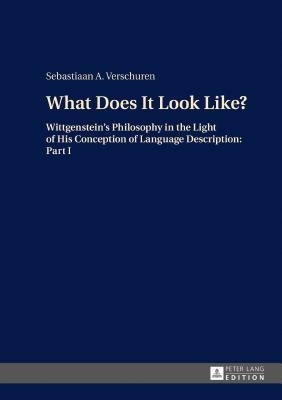 Sebastiaan A. Verschuren

What Does It Look Like?

Wittgenstein's Philosophy in the Light of His Conception of Language Description: Part I

PETER LANG
EDITION